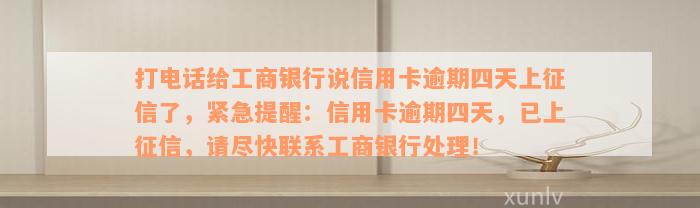 打电话给工商银行说信用卡逾期四天上征信了，紧急提醒：信用卡逾期四天，已上征信，请尽快联系工商银行处理！

xunlv